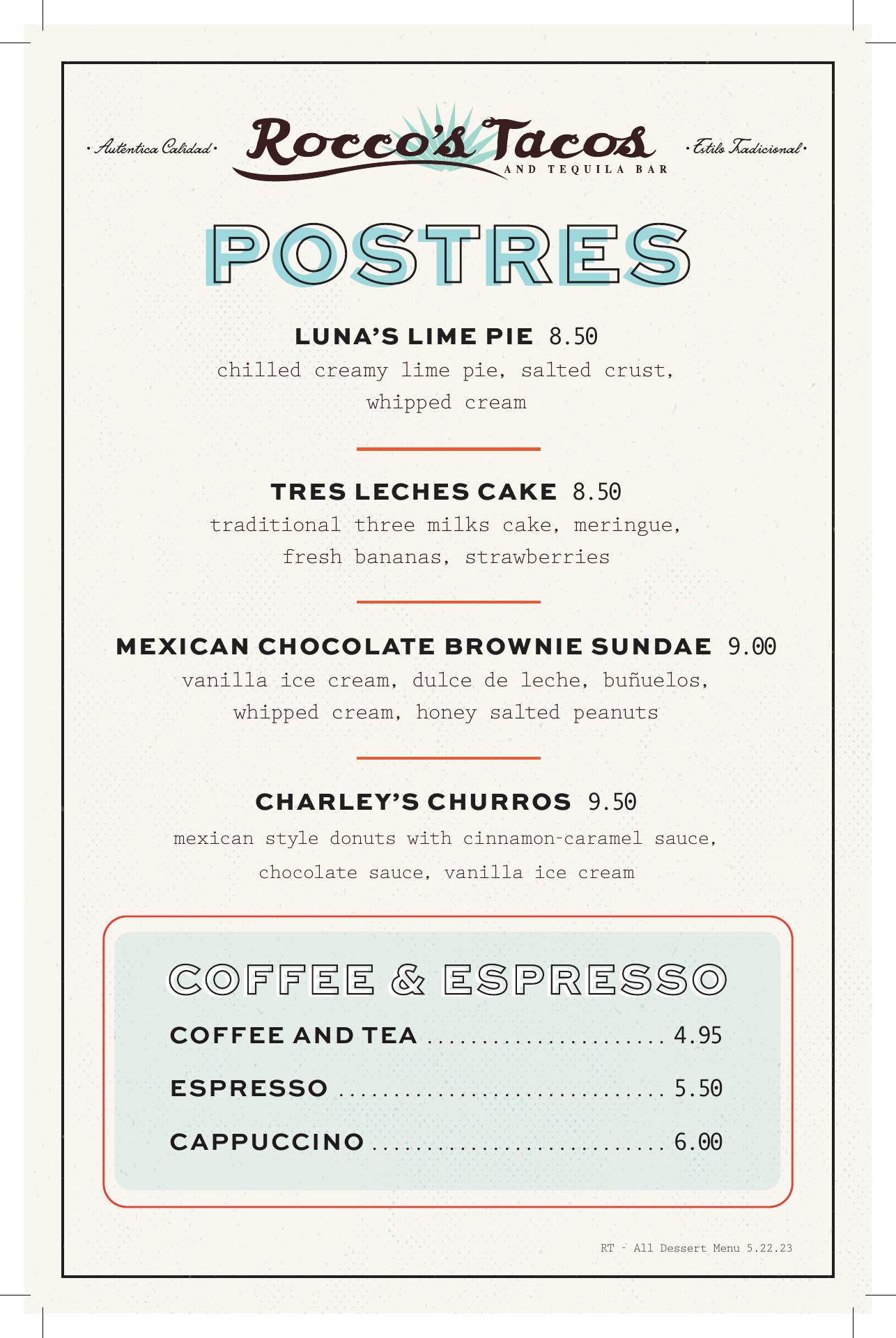 · Auténtica Calidad · Rocco's Tacos AND TEQUILA BAR · Estilo Tradicional ·

POSTRES

LUNA'S LIME PIE 8.50
chilled creamy lime pie, salted crust, whipped cream

TRES LECHES CAKE 8.50
traditional three milks cake, meringue, fresh bananas, strawberries

MEXICAN CHOCOLATE BROWNIE SUNDAE 9.00
vanilla ice cream, dulce de leche, buñuelos, whipped cream, honey salted peanuts

CHARLEY'S CHURROS 9.50
mexican style donuts with cinnamon-caramel sauce, chocolate sauce, vanilla ice cream

COFFEE & ESPRESSO

COFFEE AND TEA .................... 4.95

ESPRESSO ............................ 5.50

CAPPUCCINO ......................... 6.00

RT - All Dessert Menu 5.22.23